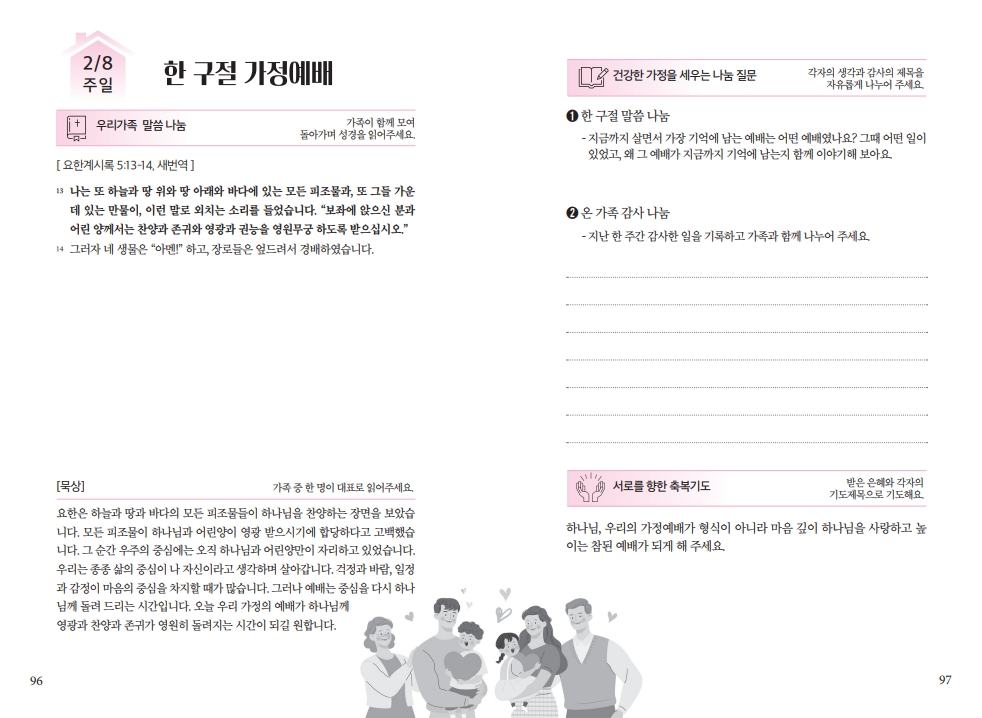 2/8
주일

한 구절 가정예배

우리가족 말씀 나눔

가족이 함께 모여
돌아가며 성경을 읽어주세요.

[ 요한계시록 5:13-14, 새번역 ]

¹³ 나는 또 하늘과 땅 위와 땅 아래와 바다에 있는 모든 피조물과, 또 그들 가운데 있는 만물이, 이런 말로 외치는 소리를 들었습니다. "보좌에 앉으신 분과 어린 양께서는 찬양과 존귀와 영광과 권능을 영원무궁 하도록 받으십시오."
¹⁴ 그러자 네 생물은 "아멘!" 하고, 장로들은 엎드려서 경배하였습니다.

[묵상]

가족 중 한 명이 대표로 읽어주세요.

요한은 하늘과 땅과 바다의 모든 피조물들이 하나님을 찬양하는 장면을 보았습니다. 모든 피조물이 하나님과 어린양이 영광 받으시기에 합당하다고 고백했습니다. 그 순간 우주의 중심에는 오직 하나님과 어린양만이 자리하고 있었습니다. 우리는 종종 삶의 중심이 나 자신이라고 생각하며 살아갑니다. 걱정과 바람, 일정과 감정이 마음의 중심을 차지할 때가 많습니다. 그러나 예배는 중심을 다시 하나님께 돌려 드리는 시간입니다. 오늘 우리 가정의 예배가 하나님께 영광과 찬양과 존귀가 영원히 돌려지는 시간이 되길 원합니다.

96

건강한 가정을 세우는 나눔 질문

각자의 생각과 감사의 제목을
자유롭게 나누어 주세요.

❶ 한 구절 말씀 나눔
- 지금까지 살면서 가장 기억에 남는 예배는 어떤 예배였나요? 그때 어떤 일이 있었고, 왜 그 예배가 지금까지 기억에 남는지 함께 이야기해 보아요.

❷ 온 가족 감사 나눔
- 지난 한 주간 감사한 일을 기록하고 가족과 함께 나누어 주세요.

서로를 향한 축복기도

받은 은혜와 각자의
기도제목으로 기도해요.

하나님, 우리의 가정예배가 형식이 아니라 마음 깊이 하나님을 사랑하고 높이는 참된 예배가 되게 해 주세요.

97